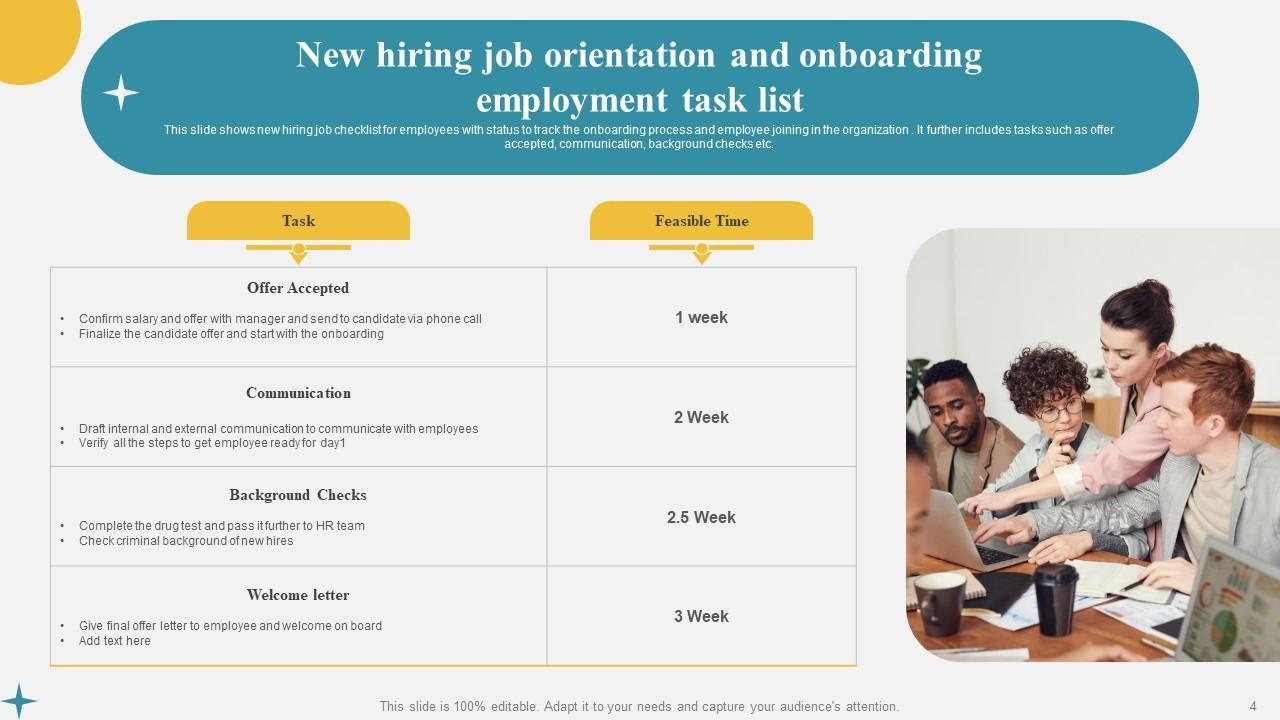 New hiring job orientation and onboarding employment task list

This slide shows new hiring job checklist for employees with status to track the onboarding process and employee joining in the organization . It further includes tasks such as offer accepted, communication, background checks etc.

| Task | Feasible Time |
|---|---|
| Offer Accepted • Confirm salary and offer with manager and send to candidate via phone call • Finalize the candidate offer and start with the onboarding | 1 week |
| Communication • Draft internal and external communication to communicate with employees • Verify all the steps to get employee ready for day1 | 2 Week |
| Background Checks • Complete the drug test and pass it further to HR team • Check criminal background of new hires | 2.5 Week |
| Welcome letter • Give final offer letter to employee and welcome on board • Add text here | 3 Week |

This slide is 100% editable. Adapt it to your needs and capture your audience's attention.

4